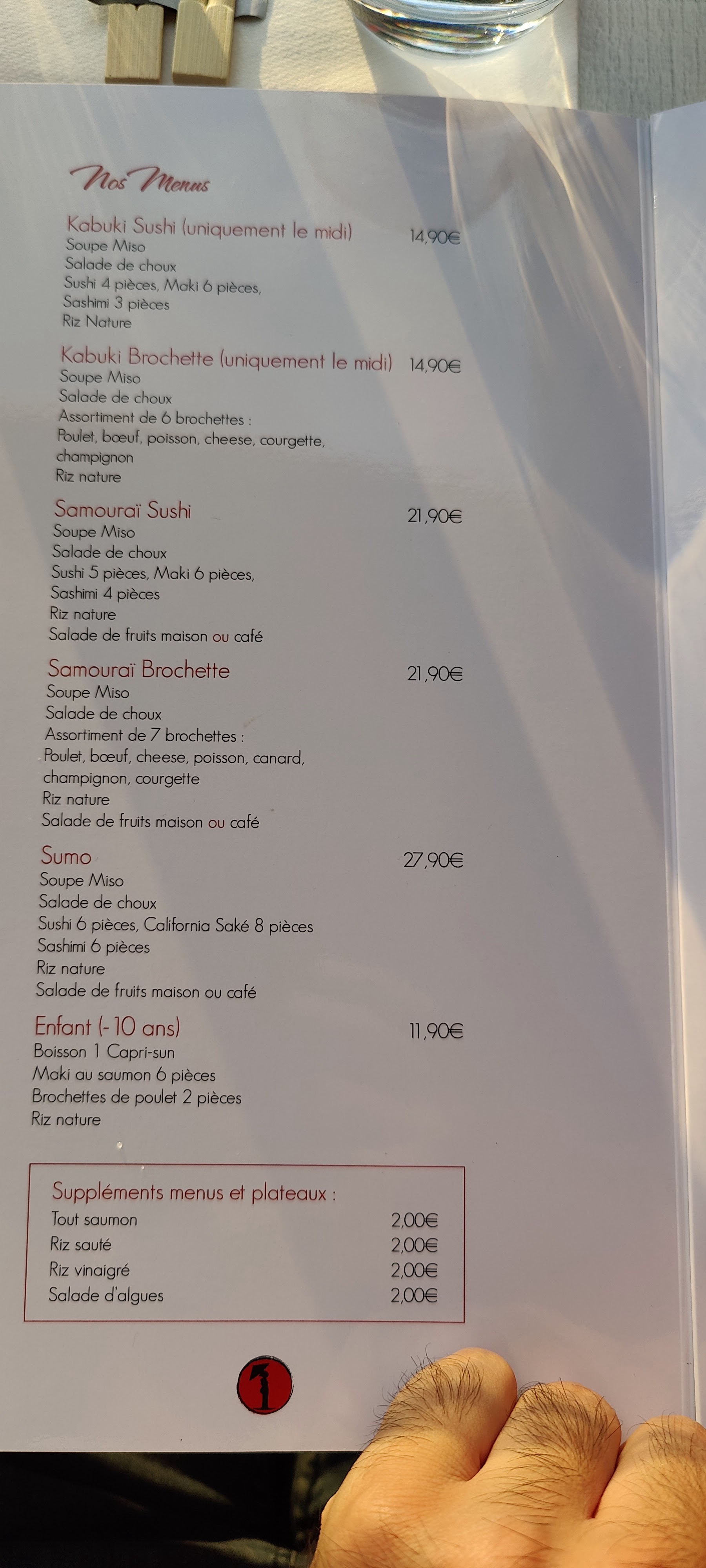 Nos Menus

Kabuki Sushi (uniquement le midi) 14,90€
Soupe Miso
Salade de choux
Sushi 4 pièces, Maki 6 pièces,
Sashimi 3 pièces
Riz Nature

Kabuki Brochette (uniquement le midi) 14,90€
Soupe Miso
Salade de choux
Assortiment de 6 brochettes :
Poulet, bœuf, poisson, cheese, courgette, champignon
Riz nature

Samouraï Sushi 21,90€
Soupe Miso
Salade de choux
Sushi 5 pièces, Maki 6 pièces,
Sashimi 4 pièces
Riz nature
Salade de fruits maison ou café

Samouraï Brochette 21,90€
Soupe Miso
Salade de choux
Assortiment de 7 brochettes :
Poulet, bœuf, cheese, poisson, canard, champignon, courgette
Riz nature
Salade de fruits maison ou café

Sumo 27,90€
Soupe Miso
Salade de choux
Sushi 6 pièces, California Saké 8 pièces
Sashimi 6 pièces
Riz nature
Salade de fruits maison ou café

Enfant (-10 ans) 11,90€
Boisson 1 Capri-sun
Maki au saumon 6 pièces
Brochettes de poulet 2 pièces
Riz nature

Suppléments menus et plateaux :
Tout saumon 2,00€
Riz sauté 2,00€
Riz vinaigré 2,00€
Salade d'algues 2,00€